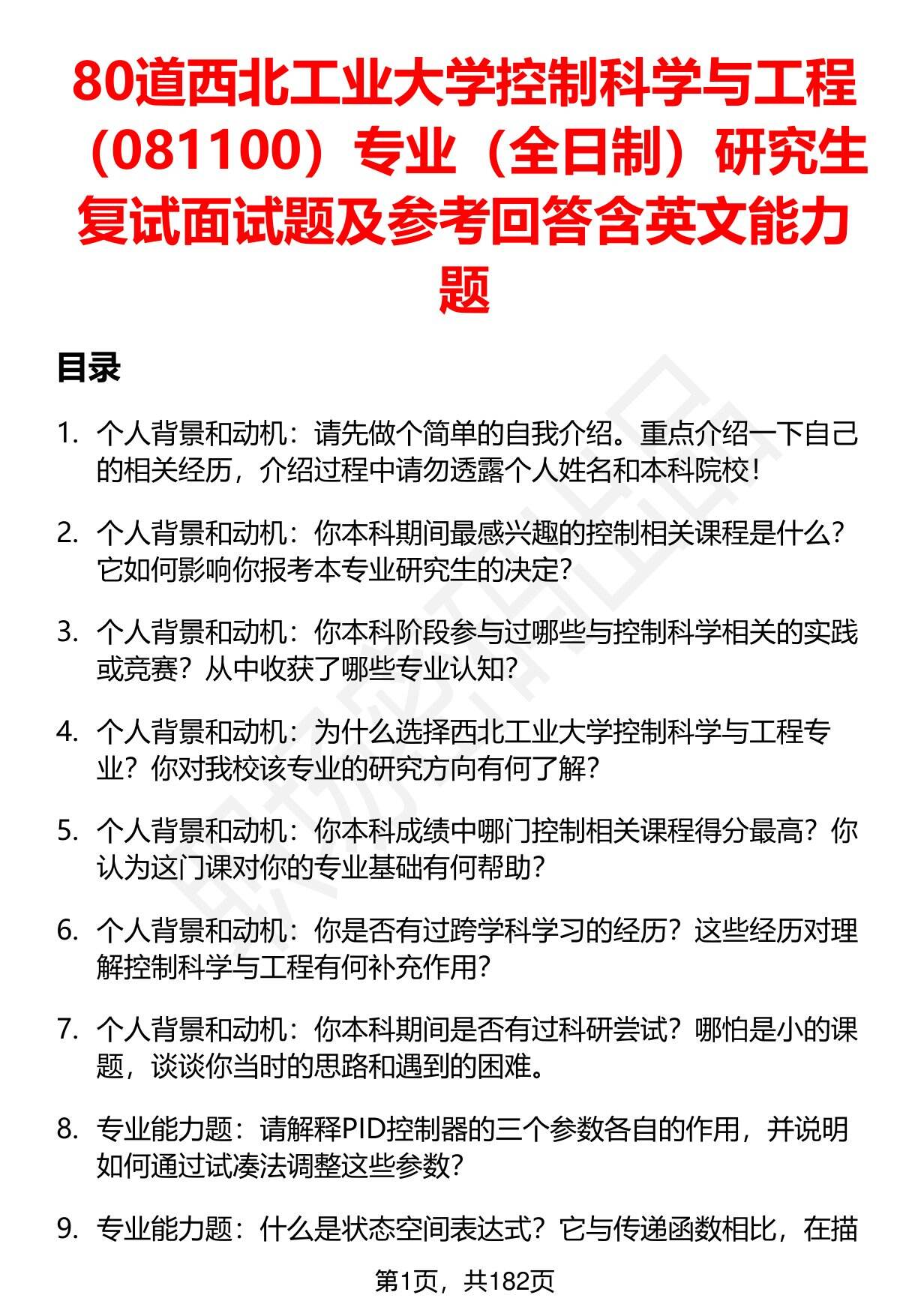 80道西北工业大学控制科学与工程（081100）专业（全日制）研究生复试面试题及参考回答含英文能力题

目录

1. 个人背景和动机：请先做个简单的自我介绍。重点介绍一下自己的相关经历，介绍过程中请勿透露个人姓名和本科院校！

2. 个人背景和动机：你本科期间最感兴趣的控制相关课程是什么？它如何影响你报考本专业研究生的决定？

3. 个人背景和动机：你本科阶段参与过哪些与控制科学相关的实践或竞赛？从中收获了哪些专业认知？

4. 个人背景和动机：为什么选择西北工业大学控制科学与工程专业？你对我校该专业的研究方向有何了解？

5. 个人背景和动机：你本科成绩中哪门控制相关课程得分最高？你认为这门课对你的专业基础有何帮助？

6. 个人背景和动机：你是否有过跨学科学习的经历？这些经历对理解控制科学与工程有何补充作用？

7. 个人背景和动机：你本科期间是否有过科研尝试？哪怕是小的课题，谈谈你当时的思路和遇到的困难。

8. 专业能力题：请解释PID控制器的三个参数各自的作用，并说明如何通过试凑法调整这些参数？

9. 专业能力题：什么是状态空间表达式？它与传递函数相比，在描

第1页，共182页